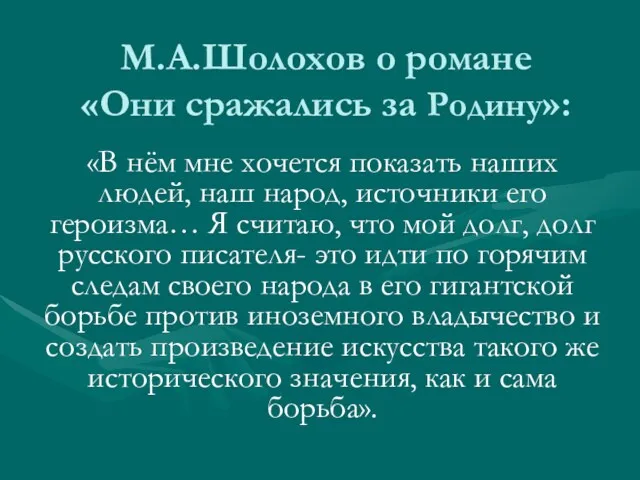 М.А.Шолохов о романе «Они сражались за Родину»:

«В нём мне хочется показать наших людей, наш народ, источники его героизма… Я считаю, что мой долг, долг русского писателя- это идти по горячим следам своего народа в его гигантской борьбе против иноземного владычество и создать произведение искусства такого же исторического значения, как и сама борьба».